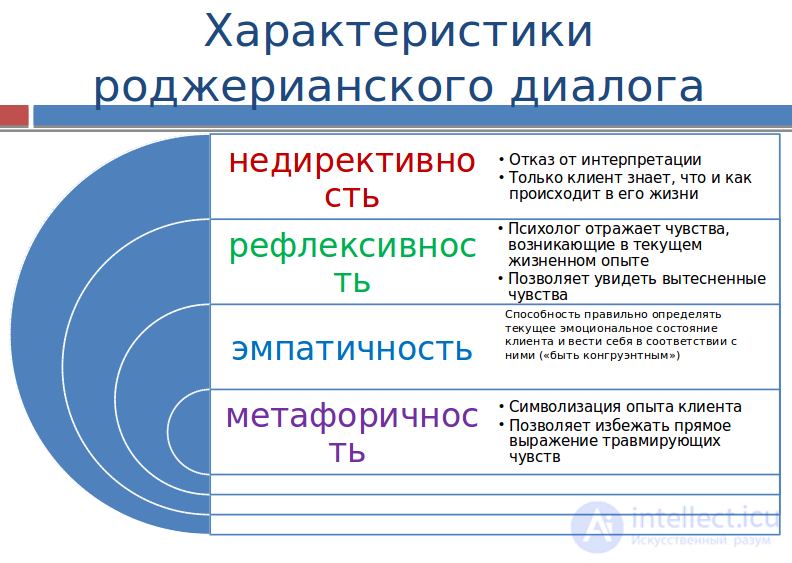 Характеристики роджерианского диалога

недирективность

• Отказ от интерпретации
• Только клиент знает, что и как происходит в его жизни

рефлексивность

• Психолог отражает чувства, возникающие в текущем жизненном опыте
• Позволяет увидеть вытесненные чувства

эмпатичность

Способность правильно определять текущее эмоциональное состояние клиента и вести себя в соответствии с ними («быть конгруэнтным»)

метафоричность

• Символизация опыта клиента
• Позволяет избежать прямое выражение травмирующих чувств

intellect.icu
Искусственный разум